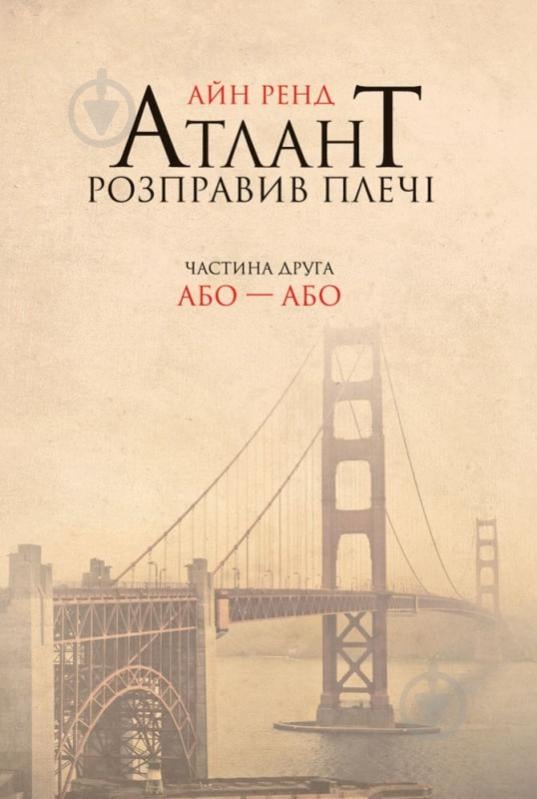 АЙН РЕНД
АТЛАНТ
РОЗПРАВИВ ПЛЕЧІ

ЧАСТИНА ДРУГА
АБО — АБО